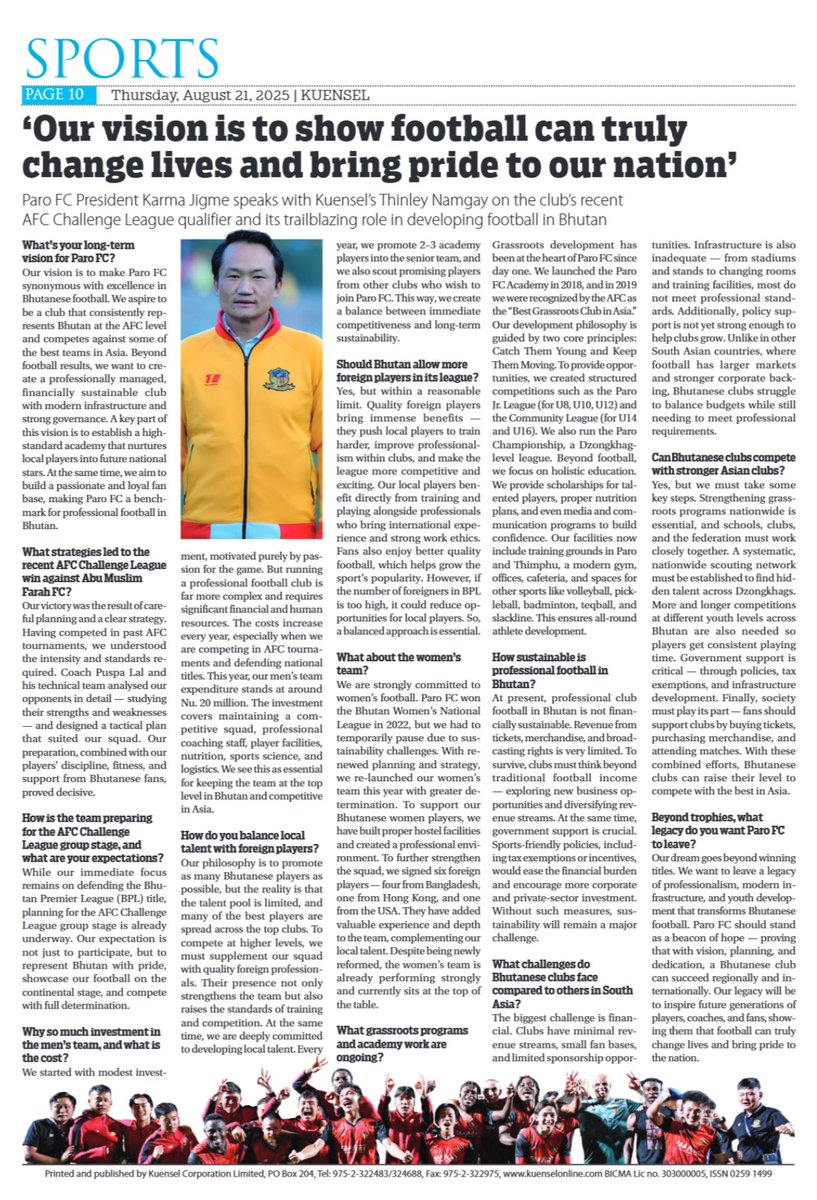 SPORTS

PAGE 10 Thursday, August 21, 2025 | KUENSEL

'Our vision is to show football can truly change lives and bring pride to our nation'

Paro FC President Karma Jigme speaks with Kuensel's Thinley Namgay on the club's recent AFC Challenge League qualifier and its trailblazing role in developing football in Bhutan

What's your long-term vision for Paro FC?
Our vision is to make Paro FC synonymous with excellence in Bhutanese football. We aspire to be a club that consistently represents Bhutan at the AFC level and competes against some of the best teams in Asia. Beyond football results, we want to create a professionally managed, financially sustainable club with modern infrastructure and strong governance. A key part of this vision is to establish a high-standard academy that nurtures local players into future national stars. At the same time, we aim to build a passionate and loyal fan base, making Paro FC a benchmark for professional football in Bhutan.

What strategies led to the recent AFC Challenge League win against Abu Muslim Farah FC?
Our victory was the result of careful planning and a clear strategy. Having competed in past AFC tournaments, we understood the intensity and standards required. Coach Puspa Lal and his technical team analysed our opponents in detail — studying their strengths and weaknesses — and designed a tactical plan that suited our squad. Our preparation, combined with our players' discipline, fitness, and support from Bhutanese fans, proved decisive.

How is the team preparing for the AFC Challenge League group stage, and what are your expectations?
While our immediate focus remains on defending the Bhutan Premier League (BPL) title, planning for the AFC Challenge League group stage is already underway. Our expectation is not just to participate, but to represent Bhutan with pride, showcase our football on the continental stage, and compete with full determination.

Why so much investment in the men's team, and what is the cost?
We started with modest investment, motivated purely by passion for the game. But running a professional football club is far more complex and requires significant financial and human resources. The costs increase every year, especially when we are competing in AFC tournaments and defending national titles. This year, our men's team expenditure stands at around Nu. 20 million. The investment covers maintaining a competitive squad, professional coaching staff, player facilities, nutrition, sports science, and logistics. We see this as essential for keeping the team at the top level in Bhutan and competitive in Asia.

How do you balance local talent with foreign players?
Our philosophy is to promote as many Bhutanese players as possible, but the reality is that the talent pool is limited, and many of the best players are spread across the top clubs. To compete at higher levels, we must supplement our squad with quality foreign professionals. Their presence not only strengthens the team but also raises the standards of training and competition. At the same time, we are deeply committed to developing local talent. Every year, we promote 2–3 academy players into the senior team, and we also scout promising players from other clubs who wish to join Paro FC. This way, we create a balance between immediate competitiveness and long-term sustainability.

Should Bhutan allow more foreign players in its league?
Yes, but within a reasonable limit. Quality foreign players bring immense benefits — they push local players to train harder, improve professionalism within clubs, and make the league more competitive and exciting. Our local players benefit directly from training and playing alongside professionals who bring international experience and strong work ethics. Fans also enjoy better quality football, which helps grow the sport's popularity. However, if the number of foreigners in BPL is too high, it could reduce opportunities for local players. So, a balanced approach is essential.

What about the women's team?
We are strongly committed to women's football. Paro FC won the Bhutan Women's National League in 2022, but we had to temporarily pause due to sustainability challenges. With renewed planning and strategy, we re-launched our women's team this year with greater determination. To support our Bhutanese women players, we have built proper hostel facilities and created a professional environment. To further strengthen the squad, we signed six foreign players — four from Bangladesh, one from Hong Kong, and one from the USA. They have added valuable experience and depth to the team, complementing our local talent. Despite being newly reformed, the women's team is already performing strongly and currently sits at the top of the table.

What grassroots programs and academy work are ongoing?
Grassroots development has been at the heart of Paro FC since day one. We launched the Paro FC Academy in 2018, and in 2019 we were recognized by the AFC as the "Best Grassroots Club in Asia." Our development philosophy is guided by two core principles: Catch Them Young and Keep Them Moving. To provide opportunities, we created structured competitions such as the Paro Jr. League (for U8, U10, U12) and the Community League (for U14 and U16). We also run the Paro Championship, a Dzongkhag-level league. Beyond football, we focus on holistic education. We provide scholarships for talented players, proper nutrition plans, and even media and communication programs to build confidence. Our facilities now include training grounds in Paro and Thimphu, a modern gym, offices, cafeteria, and spaces for other sports like volleyball, pickleball, badminton, teqball, and slackline. This ensures all-round athlete development.

How sustainable is professional football in Bhutan?
At present, professional club football in Bhutan is not financially sustainable. Revenue from tickets, merchandise, and broadcasting rights is very limited. To survive, clubs must think beyond traditional football income — exploring new business opportunities and diversifying revenue streams. At the same time, government support is crucial. Sports-friendly policies, including tax exemptions or incentives, would ease the financial burden and encourage more corporate and private-sector investment. Without such measures, sustainability will remain a major challenge.

What challenges do Bhutanese clubs face compared to others in South Asia?
The biggest challenge is financial. Clubs have minimal revenue streams, small fan bases, and limited sponsorship opportunities. Infrastructure is also inadequate — from stadiums and stands to changing rooms and training facilities, most do not meet professional standards. Additionally, policy support is not yet strong enough to help clubs grow. Unlike in other South Asian countries, where football has larger markets and stronger corporate backing, Bhutanese clubs struggle to balance budgets while still needing to meet professional requirements.

Can Bhutanese clubs compete with stronger Asian clubs?
Yes, but we must take some key steps. Strengthening grassroots programs nationwide is essential, and schools, clubs, and the federation must work closely together. A systematic, nationwide scouting network must be established to find hidden talent across Dzongkhags. More and longer competitions at different youth levels across Bhutan are also needed so players get consistent playing time. Government support is critical — through policies, tax exemptions, and infrastructure development. Finally, society must play its part — fans should support clubs by buying tickets, purchasing merchandise, and attending matches. With these combined efforts, Bhutanese clubs can raise their level to compete with the best in Asia.

Beyond trophies, what legacy do you want Paro FC to leave?
Our dream goes beyond winning titles. We want to leave a legacy of professionalism, modern infrastructure, and youth development that transforms Bhutanese football. Paro FC should stand as a beacon of hope — proving that with vision, planning, and dedication, a Bhutanese club can succeed regionally and internationally. Our legacy will be to inspire future generations of players, coaches, and fans, showing them that football can truly change lives and bring pride to the nation.

Printed and published by Kuensel Corporation Limited, PO Box 204, Tel: 975-2-322483/324688, Fax: 975-2-322975, www.kuenselonline.com BICMA Lic no. 303000005, ISSN 0259 1499